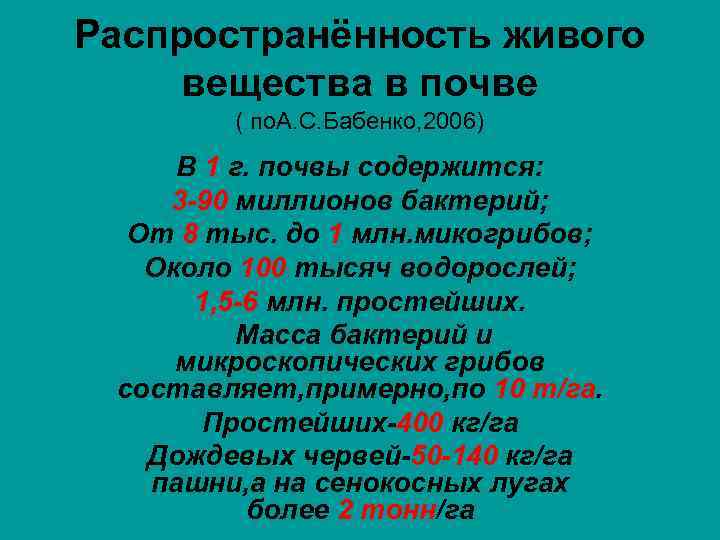 Распространённость живого вещества в почве
( поА.С.Бабенко,2006)

В 1 г. почвы содержится:
3-90 миллионов бактерий;
От 8 тыс. до 1 млн.микогрибов;
Около 100 тысяч водорослей;
1,5-6 млн. простейших.

Масса бактерий и микроскопических грибов составляет,примерно,по 10 т/га.

Простейших-400 кг/га

Дождевых червей-50-140 кг/га пашни,а на сенокосных лугах более 2 тонн/га